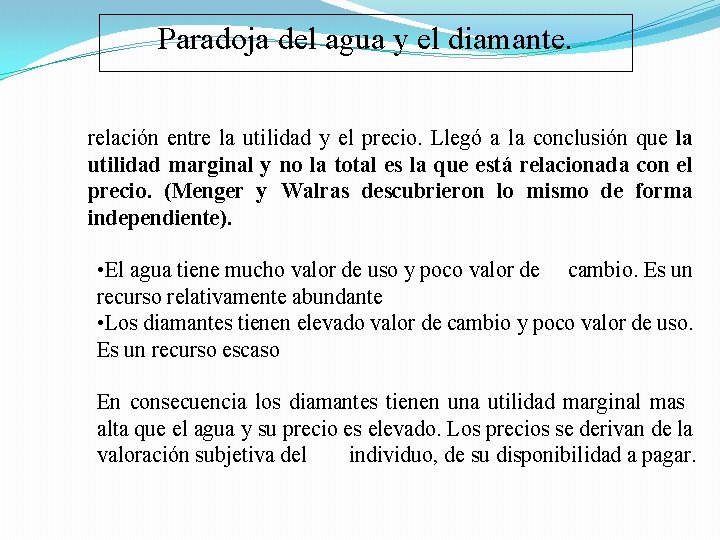 Paradoja del agua y el diamante.

relación entre la utilidad y el precio. Llegó a la conclusión que la utilidad marginal y no la total es la que está relacionada con el precio. (Menger y Walras descubrieron lo mismo de forma independiente).

•El agua tiene mucho valor de uso y poco valor de cambio. Es un recurso relativamente abundante
•Los diamantes tienen elevado valor de cambio y poco valor de uso. Es un recurso escaso

En consecuencia los diamantes tienen una utilidad marginal mas alta que el agua y su precio es elevado. Los precios se derivan de la valoración subjetiva del individuo, de su disponibilidad a pagar.